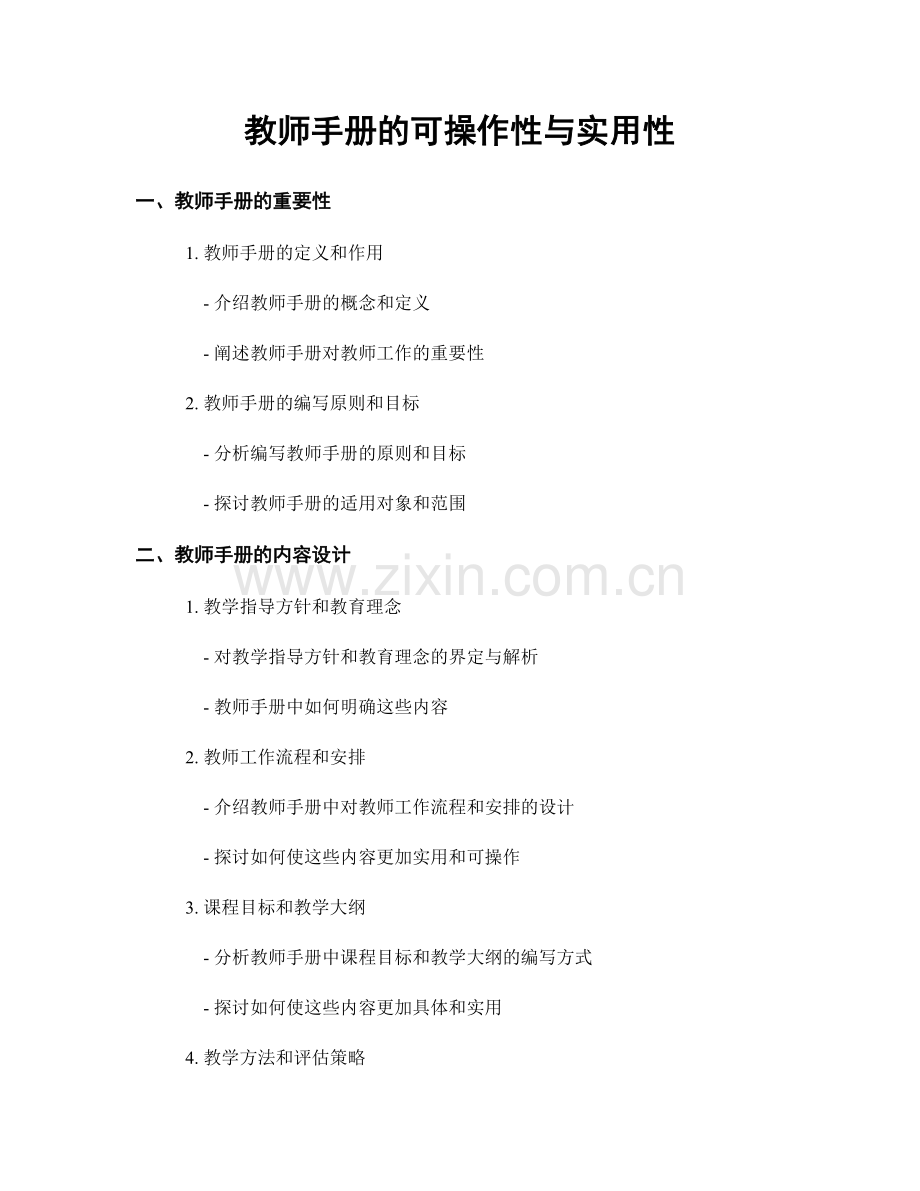 教师手册的可操作性与实用性

一、教师手册的重要性

1. 教师手册的定义和作用

- 介绍教师手册的概念和定义

- 阐述教师手册对教师工作的重要性

2. 教师手册的编写原则和目标

- 分析编写教师手册的原则和目标

- 探讨教师手册的适用对象和范围

二、教师手册的内容设计

www.zixin.com.cn

1. 教学指导方针和教育理念

- 对教学指导方针和教育理念的界定与解析

- 教师手册中如何明确这些内容

2. 教师工作流程和安排

- 介绍教师手册中对教师工作流程和安排的设计

- 探讨如何使这些内容更加实用和可操作

3. 课程目标和教学大纲

- 分析教师手册中课程目标和教学大纲的编写方式

- 探讨如何使这些内容更加具体和实用

4. 教学方法和评估策略